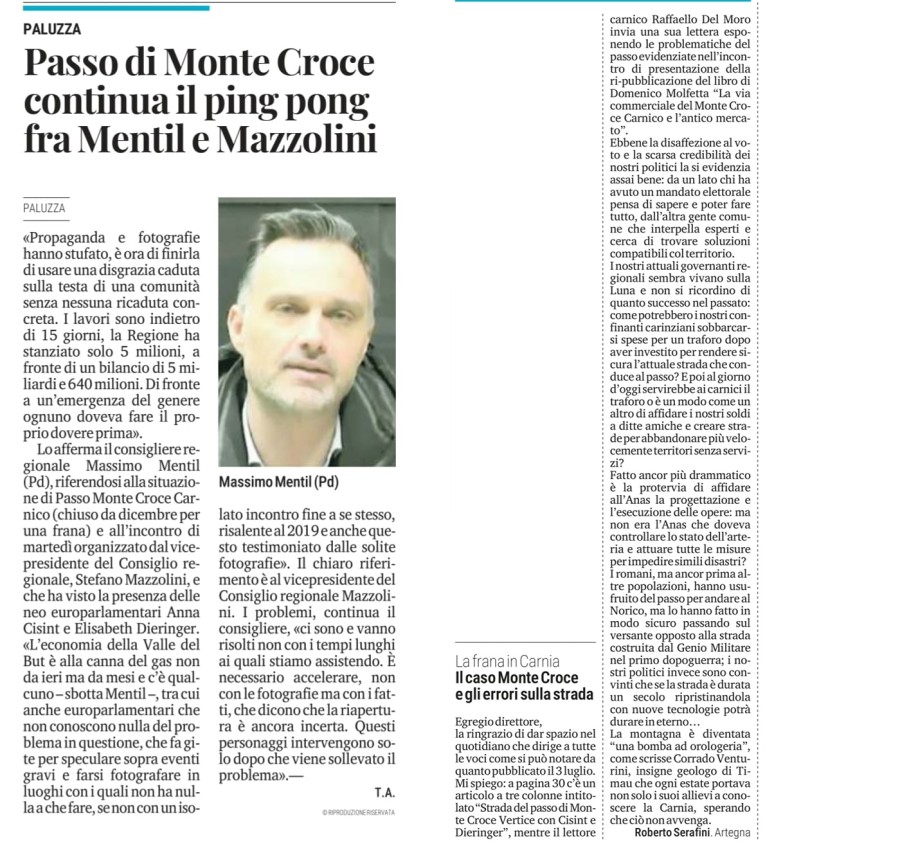 PALUZZA

Passo di Monte Croce continua il ping pong fra Mentil e Mazzolini

PALUZZA

«Propaganda e fotografie hanno stufato, è ora di finirla di usare una disgrazia caduta sulla testa di una comunità senza nessuna ricaduta concreta. I lavori sono indietro di 15 giorni, la Regione ha stanziato solo 5 milioni, a fronte di un bilancio di 5 miliardi e 640 milioni. Di fronte a un'emergenza del genere ognuno doveva fare il proprio dovere prima».

Lo afferma il consigliere regionale Massimo Mentil (Pd), riferendosi alla situazione di Passo Monte Croce Carnico (chiuso da dicembre per una frana) e all'incontro di martedì organizzato dal vicepresidente del Consiglio regionale, Stefano Mazzolini, e che ha visto la presenza delle neo europarlamentari Anna Cisint e Elisabeth Dieringer. «L'economia della Valle del But è alla canna del gas non da ieri ma da mesi e c'è qualcuno – sbotta Mentil –, tra cui anche europarlamentari che non conoscono nulla del problema in questione, che fa gite per speculare sopra eventi gravi e farsi fotografare in luoghi con i quali non ha nulla a che fare, se non con un isolato incontro fine a se stesso, risalente al 2019 e anche questo testimoniato dalle solite fotografie». Il chiaro riferimento è al vicepresidente del Consiglio regionale Mazzolini. I problemi, continua il consigliere, «ci sono e vanno risolti non con i tempi lunghi ai quali stiamo assistendo. È necessario accelerare, non con le fotografie ma con i fatti, che dicono che la riapertura è ancora incerta. Questi personaggi intervengono solo dopo che viene sollevato il problema».—

T.A.

© RIPRODUZIONE RISERVATA

Massimo Mentil (Pd)

La frana in Carnia
Il caso Monte Croce e gli errori sulla strada

Egregio direttore,
la ringrazio di dar spazio nel quotidiano che dirige a tutte le voci come si può notare da quanto pubblicato il 3 luglio. Mi spiego: a pagina 30 c'è un articolo a tre colonne intitolato "Strada del passo di Monte Croce Vertice con Cisint e Dieringer", mentre il lettore carnico Raffaello Del Moro invia una sua lettera esponendo le problematiche del passo evidenziate nell'incontro di presentazione della ri-pubblicazione del libro di Domenico Molfetta "La via commerciale del Monte Croce Carnico e l'antico mercato".
Ebbene la disaffezione al voto e la scarsa credibilità dei nostri politici la si evidenzia assai bene: da un lato chi ha avuto un mandato elettorale pensa di sapere e poter fare tutto, dall'altra gente comune che interpella esperti e cerca di trovare soluzioni compatibili col territorio.
I nostri attuali governanti regionali sembra vivano sulla Luna e non si ricordino di quanto successo nel passato: come potrebbero i nostri confinanti carinziani sobbarcarsi spese per un traforo dopo aver investito per rendere sicura l'attuale strada che conduce al passo? E poi al giorno d'oggi servirebbe ai carnici il traforo o è un modo come un altro di affidare i nostri soldi a ditte amiche e creare strade per abbandonare più velocemente territori senza servizi?
Fatto ancor più drammatico è la protervia di affidare all'Anas la progettazione e l'esecuzione delle opere: ma non era l'Anas che doveva controllare lo stato dell'arteria e attuare tutte le misure per impedire simili disastri?
I romani, ma ancor prima altre popolazioni, hanno usufruito del passo per andare al Norico, ma lo hanno fatto in modo sicuro passando sul versante opposto alla strada costruita dal Genio Militare nel primo dopoguerra; i nostri politici invece sono convinti che se la strada è durata un secolo ripristinandola con nuove tecnologie potrà durare in eterno…
La montagna è diventata "una bomba ad orologeria", come scrisse Corrado Venturini, insigne geologo di Timau che ogni estate portava non solo i suoi allievi a conoscere la Carnia, sperando che ciò non avvenga.
Roberto Serafini. Artegna